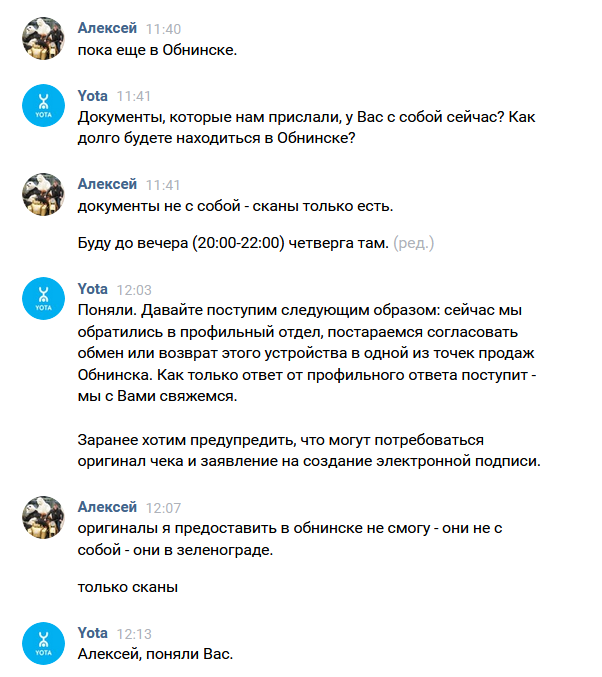 Алексей 11:40
пока еще в Обнинске.

YOTA
Yota 11:41
Документы, которые нам прислали, у Вас с собой сейчас? Как долго будете находиться в Обнинске?

Алексей 11:41
документы не с собой - сканы только есть.

Буду до вечера (20:00-22:00) четверга там. (ред.)

YOTA
Yota 12:03
Поняли. Давайте поступим следующим образом: сейчас мы обратились в профильный отдел, постараемся согласовать обмен или возврат этого устройства в одной из точек продаж Обнинска. Как только ответ от профильного ответа поступит - мы с Вами свяжемся.

Заранее хотим предупредить, что могут потребоваться оригинал чека и заявление на создание электронной подписи.

Алексей 12:07
оригиналы я предоставить в обнинске не смогу - они не с собой - они в зеленограде.

только сканы

YOTA
Yota 12:13
Алексей, поняли Вас.